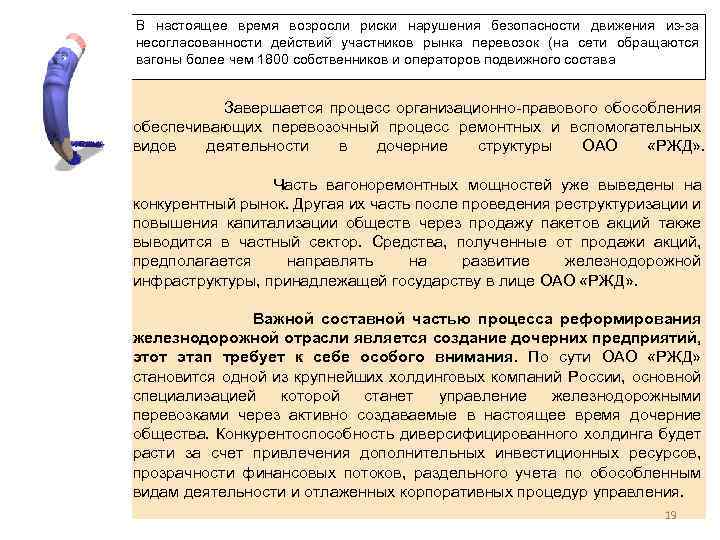 В настоящее время возросли риски нарушения безопасности движения из-за несогласованности действий участников рынка перевозок (на сети обращаются вагоны более чем 1800 собственников и операторов подвижного состава

Завершается процесс организационно-правового обособления обеспечивающих перевозочный процесс ремонтных и вспомогательных видов деятельности в дочерние структуры ОАО «РЖД».

Часть вагоноремонтных мощностей уже выведены на конкурентный рынок. Другая их часть после проведения реструктуризации и повышения капитализации обществ через продажу пакетов акций также выводится в частный сектор. Средства, полученные от продажи акций, предполагается направлять на развитие железнодорожной инфраструктуры, принадлежащей государству в лице ОАО «РЖД».

Важной составной частью процесса реформирования железнодорожной отрасли является создание дочерних предприятий, этот этап требует к себе особого внимания. По сути ОАО «РЖД» становится одной из крупнейших холдинговых компаний России, основной специализацией которой станет управление железнодорожными перевозками через активно создаваемые в настоящее время дочерние общества. Конкурентоспособность диверсифицированного холдинга будет расти за счет привлечения дополнительных инвестиционных ресурсов, прозрачности финансовых потоков, раздельного учета по обособленным видам деятельности и отлаженных корпоративных процедур управления.

19